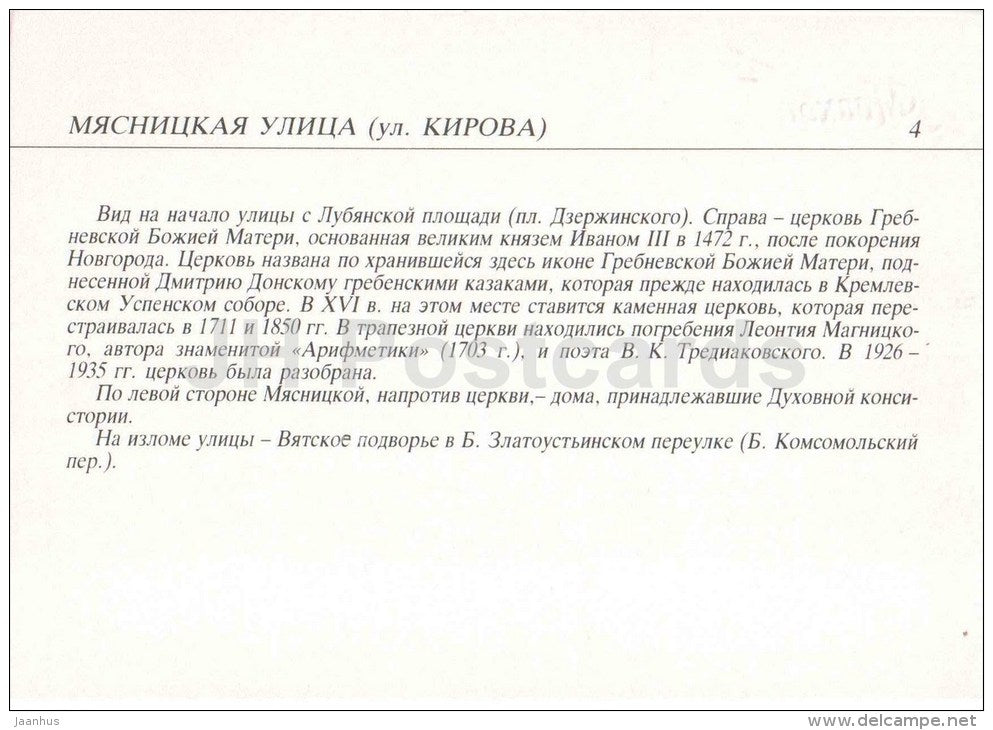 МЯСНИЦКАЯ УЛИЦА (ул. КИРОВА) 4

Вид на начало улицы с Лубянской площади (пл. Дзержинского). Справа – церковь Гребневской Божией Матери, основанная великим князем Иваном III в 1472 г., после покорения Новгорода. Церковь названа по хранившейся здесь иконе Гребневской Божией Матери, поднесенной Дмитрию Донскому гребенскими казаками, которая прежде находилась в Кремлевском Успенском соборе. В XVI в. на этом месте ставится каменная церковь, которая перестраивалась в 1711 и 1850 гг. В трапезной церкви находились погребения Леонтия Магницкого, автора знаменитой «Арифметики» (1703 г.), и поэта В. К. Тредиаковского. В 1926 – 1935 гг. церковь была разобрана.

По левой стороне Мясницкой, напротив церкви,– дома, принадлежавшие Духовной консистории.

На изломе улицы – Вятское подворье в Б. Златоустьинском переулке (Б. Комсомольский пер.).

Postcards

Jaanhus

www.delcampe.net